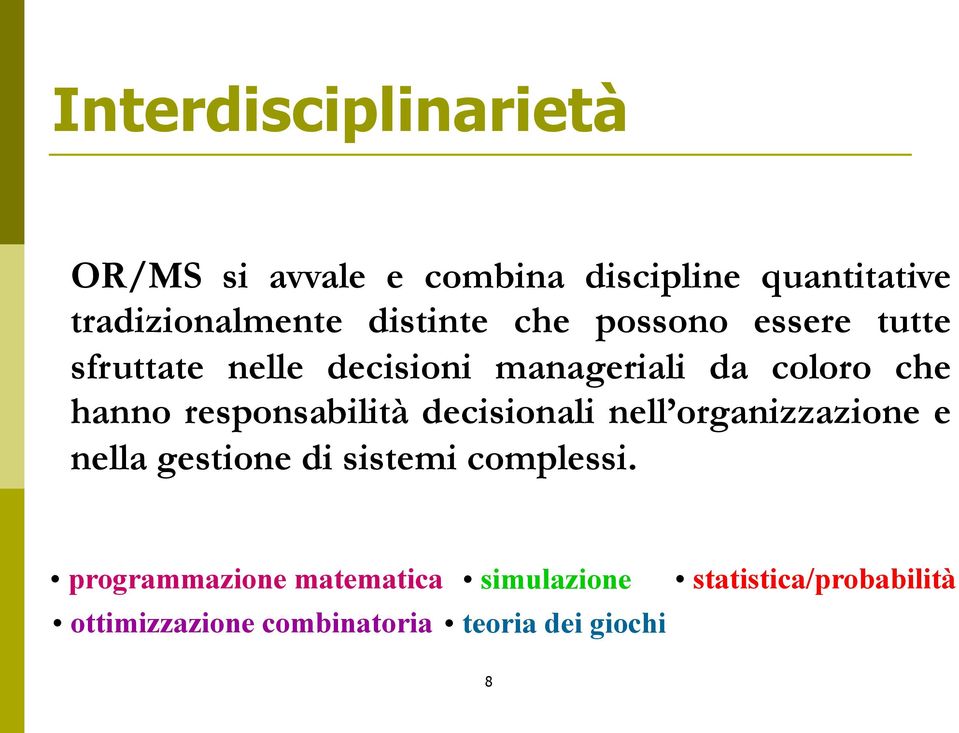 Interdisciplinarietà

OR/MS si avvale e combina discipline quantitative tradizionalmente distinte che possono essere tutte sfruttate nelle decisioni manageriali da coloro che hanno responsabilità decisionali nell'organizzazione e nella gestione di sistemi complessi.

• programmazione matematica • simulazione • statistica/probabilità
• ottimizzazione combinatoria • teoria dei giochi

8